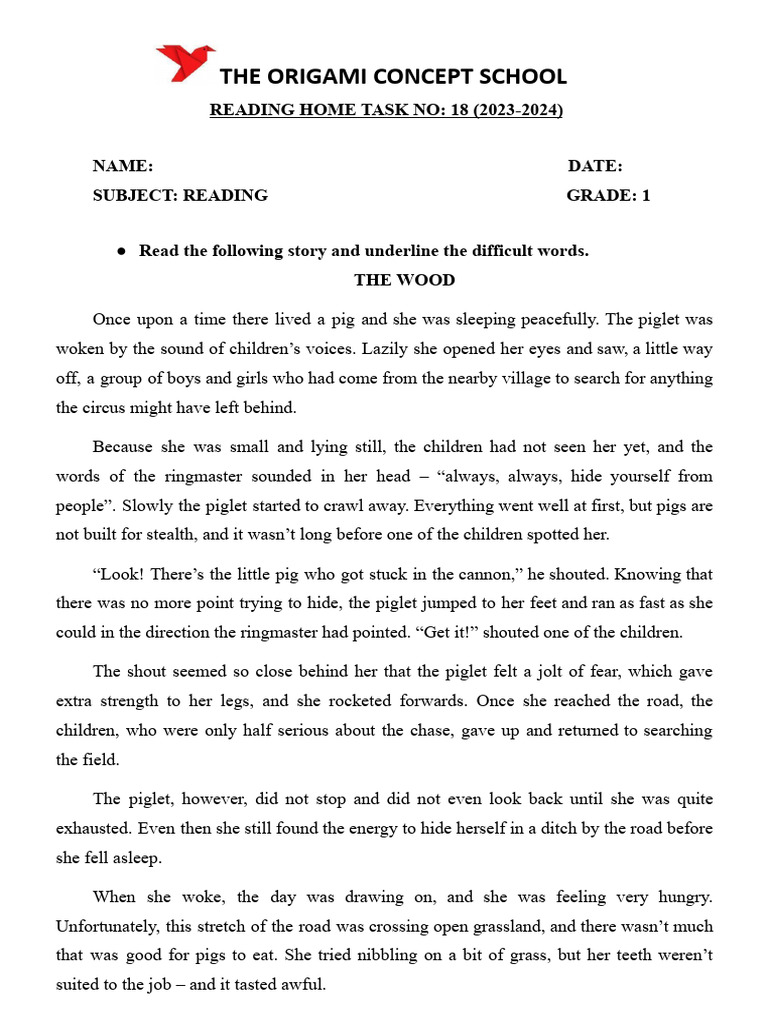 THE ORIGAMI CONCEPT SCHOOL

READING HOME TASK NO: 18 (2023-2024)

NAME: DATE:

SUBJECT: READING GRADE: 1

● Read the following story and underline the difficult words.

THE WOOD

Once upon a time there lived a pig and she was sleeping peacefully. The piglet was woken by the sound of children's voices. Lazily she opened her eyes and saw, a little way off, a group of boys and girls who had come from the nearby village to search for anything the circus might have left behind.

Because she was small and lying still, the children had not seen her yet, and the words of the ringmaster sounded in her head – "always, always, hide yourself from people". Slowly the piglet started to crawl away. Everything went well at first, but pigs are not built for stealth, and it wasn't long before one of the children spotted her.

"Look! There's the little pig who got stuck in the cannon," he shouted. Knowing that there was no more point trying to hide, the piglet jumped to her feet and ran as fast as she could in the direction the ringmaster had pointed. "Get it!" shouted one of the children.

The shout seemed so close behind her that the piglet felt a jolt of fear, which gave extra strength to her legs, and she rocketed forwards. Once she reached the road, the children, who were only half serious about the chase, gave up and returned to searching the field.

The piglet, however, did not stop and did not even look back until she was quite exhausted. Even then she still found the energy to hide herself in a ditch by the road before she fell asleep.

When she woke, the day was drawing on, and she was feeling very hungry. Unfortunately, this stretch of the road was crossing open grassland, and there wasn't much that was good for pigs to eat. She tried nibbling on a bit of grass, but her teeth weren't suited to the job – and it tasted awful.